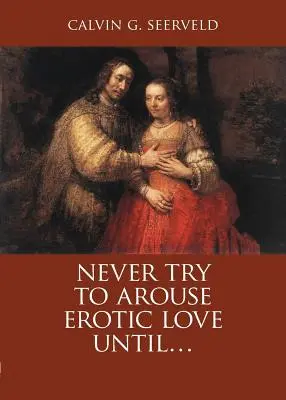 CALVIN G. SEERVELD

NEVER TRY TO AROUSE EROTIC LOVE UNTIL…